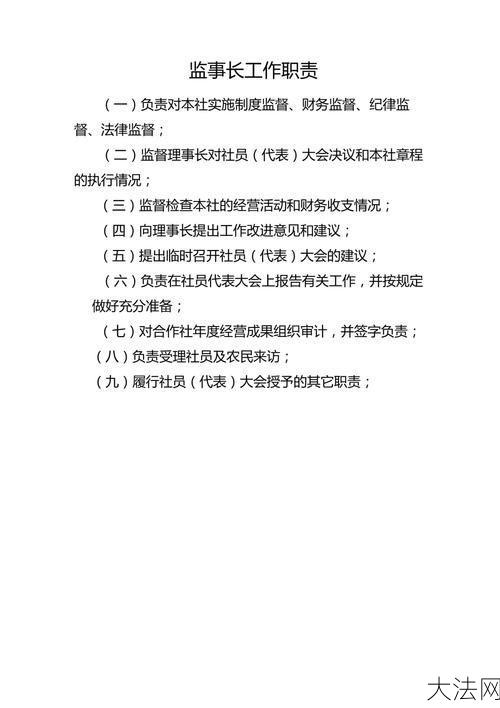 监事长工作职责

（一）负责对本社实施制度监督、财务监督、纪律监督、法律监督；

（二）监督理事长对社员（代表）大会决议和本社章程的执行情况；

（三）监督检查本社的经营活动和财务收支情况；

（四）向理事长提出工作改进意见和建议；

（五）提出临时召开社员（代表）大会的建议；

（六）负责在社员代表大会上报告有关工作，并按规定做好充分准备；

（七）对合作社年度经营成果组织审计，并签字负责；

（八）负责受理社员及农民来访；

（九）履行社员（代表）大会授予的其它职责；

大法网